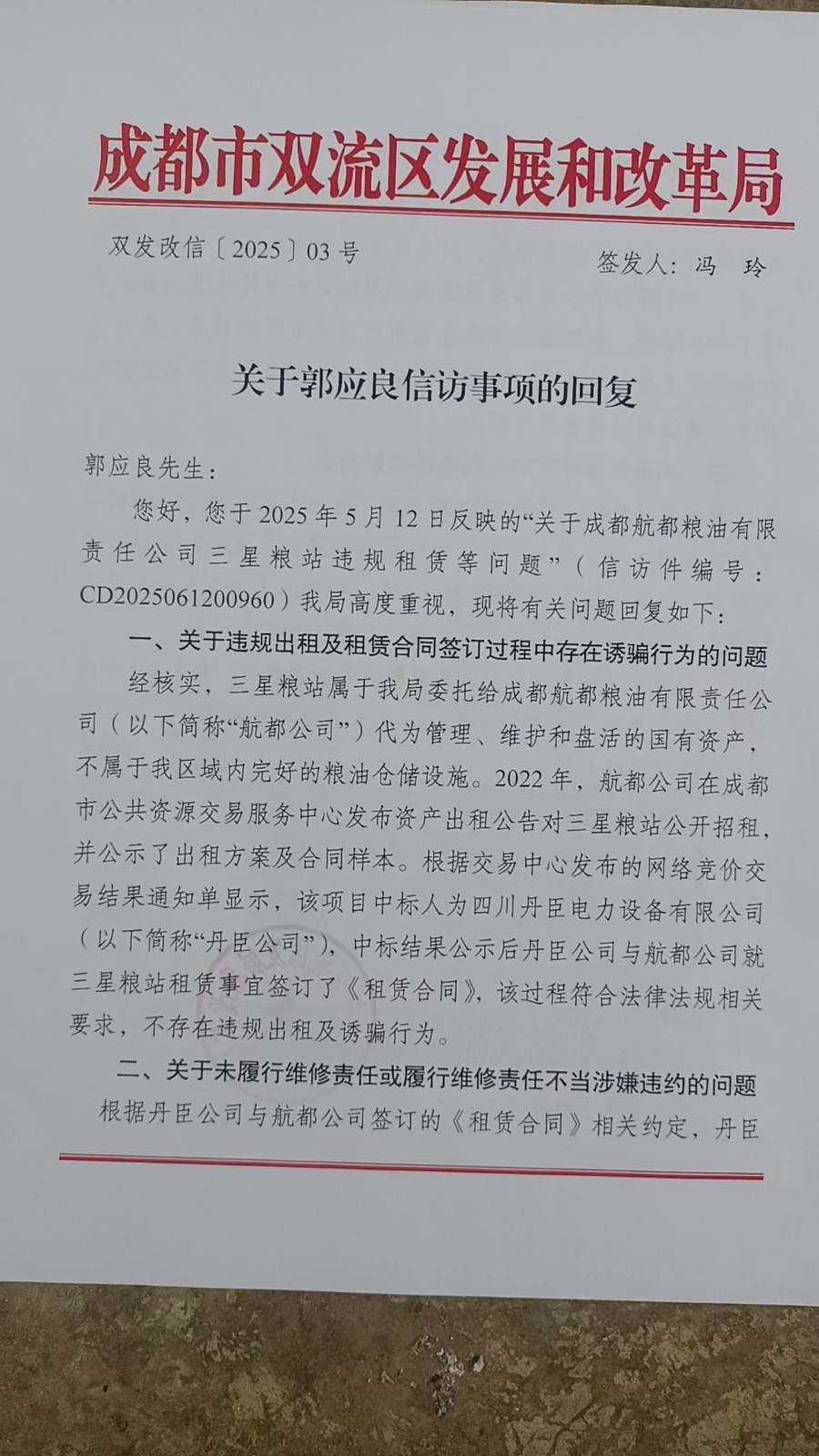 成都市双流区发展和改革局

双发改信〔2025〕03号

签发人：冯 玲

关于郭应良信访事项的回复

郭应良先生：

您好，您于2025年5月12日反映的“关于成都航都粮油有限责任公司三星粮站违规租赁等问题”（信访件编号：CD2025061200960）我局高度重视，现将有关问题回复如下：

一、关于违规出租及租赁合同签订过程中存在诱骗行为的问题

经核实，三星粮站属于我局委托给成都航都粮油有限责任公司（以下简称“航都公司”）代为管理、维护和盘活的国有资产，不属于我区域内完好的粮油仓储设施。2022年，航都公司在成都市公共资源交易服务中心发布资产出租公告对三星粮站公开招租，并公示了出租方案及合同样本。根据交易中心发布的网络竞价交易结果通知单显示，该项目中标人为四川丹臣电力设备有限公司（以下简称“丹臣公司”），中标结果公示后丹臣公司与航都公司就三星粮站租赁事宜签订了《租赁合同》，该过程符合法律法规相关要求，不存在违规出租及诱骗行为。

二、关于未履行维修责任或履行维修责任不当涉嫌违约的问题

根据丹臣公司与航都公司签订的《租赁合同》相关约定，丹臣